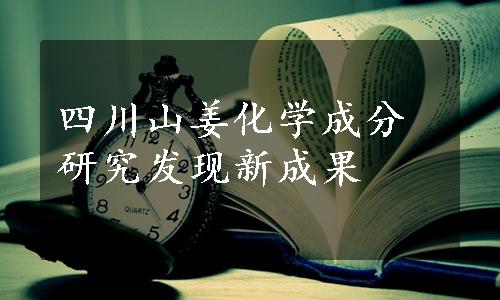 四川山姜化学成分研究发现新成果

11 12 1 2 3 4 5 8 9 QUARTZ